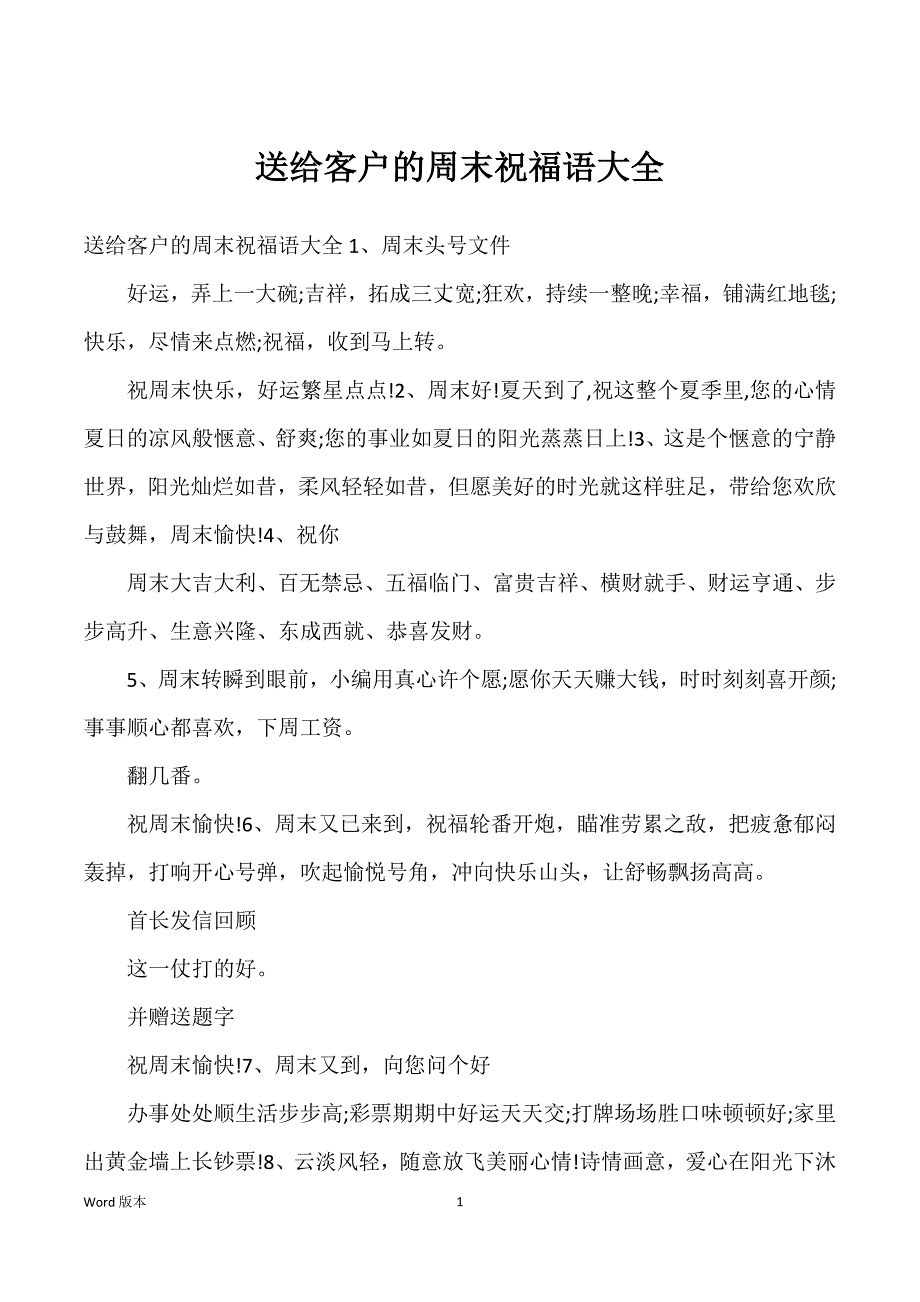 送给客户的周末祝福语大全

送给客户的周末祝福语大全 1、周末头号文件

好运，弄上一大碗;吉祥，拓成三丈宽;狂欢，持续一整晚;幸福，铺满红地毯;快乐，尽情来点燃;祝福，收到马上转。

祝周末快乐，好运繁星点点!2、周末好!夏天到了,祝这整个夏季里,您的心情夏日的凉风般惬意、舒爽;您的事业如夏日的阳光蒸蒸日上!3、这是个惬意的宁静世界，阳光灿烂如昔，柔风轻轻如昔，但愿美好的时光就这样驻足，带给您欢欣与鼓舞，周末愉快!4、祝你

周末大吉大利、百无禁忌、五福临门、富贵吉祥、横财就手、财运亨通、步步高升、生意兴隆、东成西就、恭喜发财。

5、周末转瞬到眼前，小编用真心许个愿;愿你天天赚大钱，时时刻刻喜开颜;事事顺心都喜欢，下周工资。

翻几番。

祝周末愉快!6、周末又已来到，祝福轮番开炮，瞄准劳累之敌，把疲惫郁闷轰掉，打响开心号弹，吹起愉悦号角，冲向快乐山头，让舒畅飘扬高高。

首长发信回顾

这一仗打的好。

并赠送题字

祝周末愉快!7、周末又到，向您问个好

办事处处顺生活步步高;彩票期期中好运天天交;打牌场场胜口味顿顿好;家里出黄金墙上长钞票!8、云淡风轻，随意放飞美丽心情!诗情画意，爱心在阳光下沐

Word 版本　　1